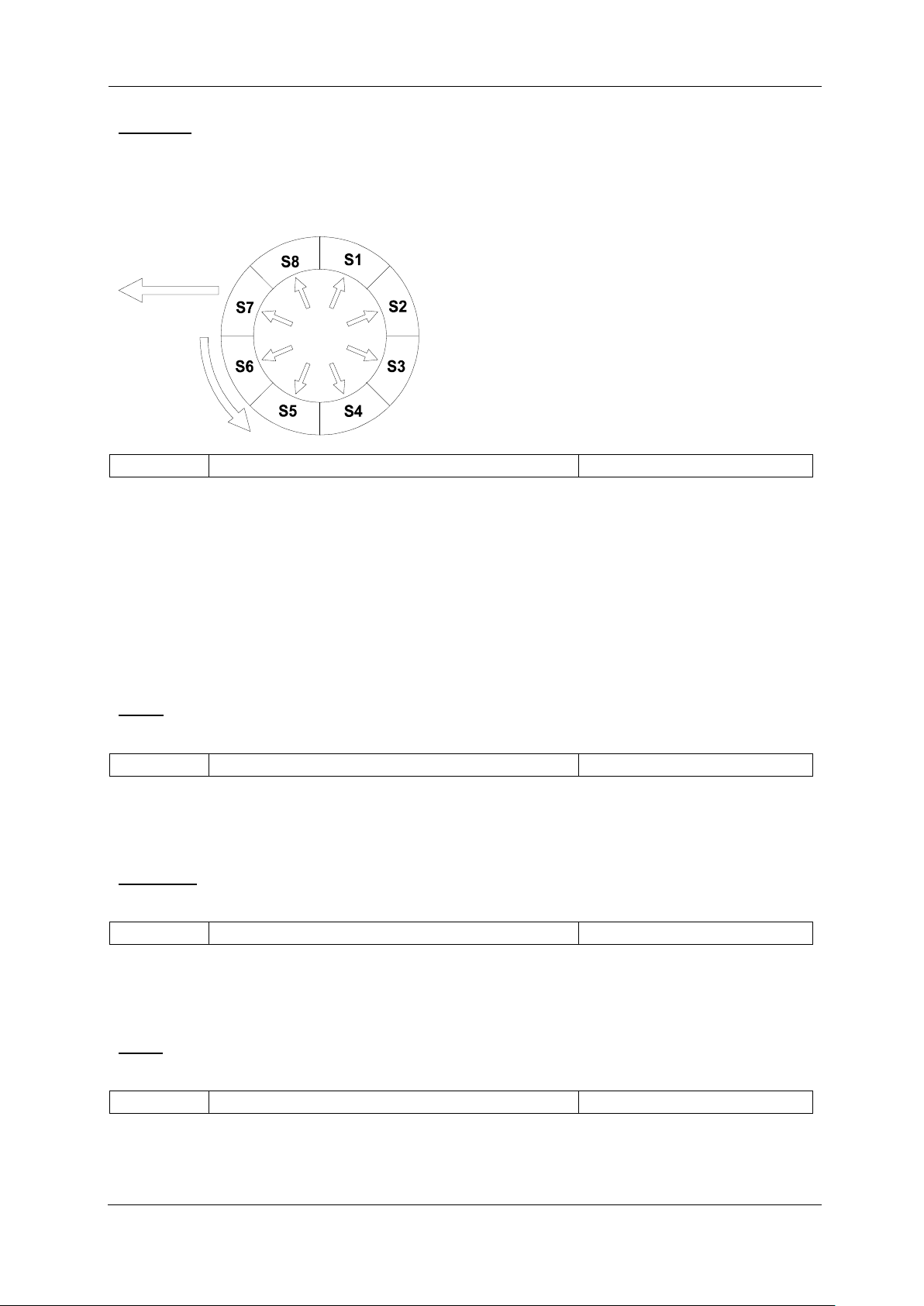 S8
S1
S7
S2
S6
S3
S5
S4